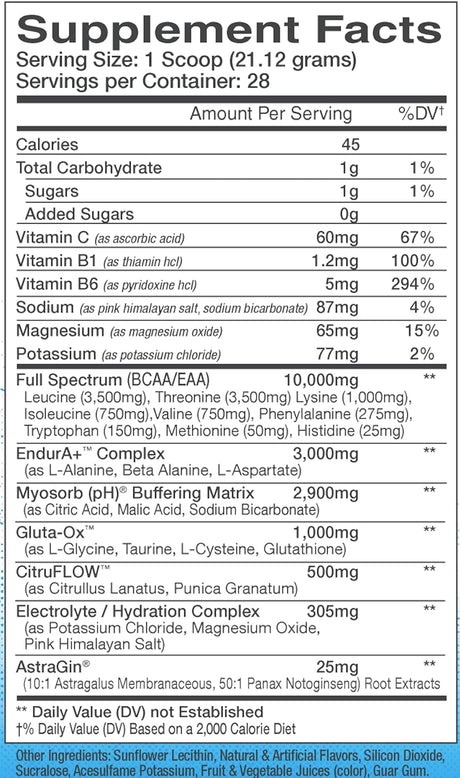 Supplement Facts
Serving Size: 1 Scoop (21.12 grams)
Servings per Container: 28

| | Amount Per Serving | %DV† |
|---|---|---|
| Calories | 45 | |
| Total Carbohydrate | 1g | 1% |
| Sugars | 1g | 1% |
| Added Sugars | 0g | |
| Vitamin C (as ascorbic acid) | 60mg | 67% |
| Vitamin B1 (as thiamin hcl) | 1.2mg | 100% |
| Vitamin B6 (as pyridoxine hcl) | 5mg | 294% |
| Sodium (as pink himalayan salt, sodium bicarbonate) | 87mg | 4% |
| Magnesium (as magnesium oxide) | 65mg | 15% |
| Potassium (as potassium chloride) | 77mg | 2% |
| Full Spectrum (BCAA/EAA) Leucine (3,500mg), Threonine (3,500mg) Lysine (1,000mg), Isoleucine (750mg),Valine (750mg), Phenylalanine (275mg), Tryptophan (150mg), Methionine (50mg), Histidine (25mg) | 10,000mg | ** |
| EndurA+™ Complex (as L-Alanine, Beta Alanine, L-Aspartate) | 3,000mg | ** |
| Myosorb (pH)® Buffering Matrix (as Citric Acid, Malic Acid, Sodium Bicarbonate) | 2,900mg | ** |
| Gluta-Ox™ (as L-Glycine, Taurine, L-Cysteine, Glutathione) | 1,000mg | ** |
| CitruFLOW™ (as Citrullus Lanatus, Punica Granatum) | 500mg | ** |
| Electrolyte / Hydration Complex (as Potassium Chloride, Magnesium Oxide, Pink Himalayan Salt) | 305mg | ** |
| AstraGin® (10:1 Astragalus Membranaceous, 50:1 Panax Notoginseng) Root Extracts | 25mg | ** |

** Daily Value (DV) not Established
†% Daily Value (DV) Based on a 2,000 Calorie Diet

Other Ingredients: Sunflower Lecithin, Natural & Artificial Flavors, Silicon Dioxide, Sucralose, Acesulfame Potassium, Fruit & Vegetable Juices (color), Guar Gum.